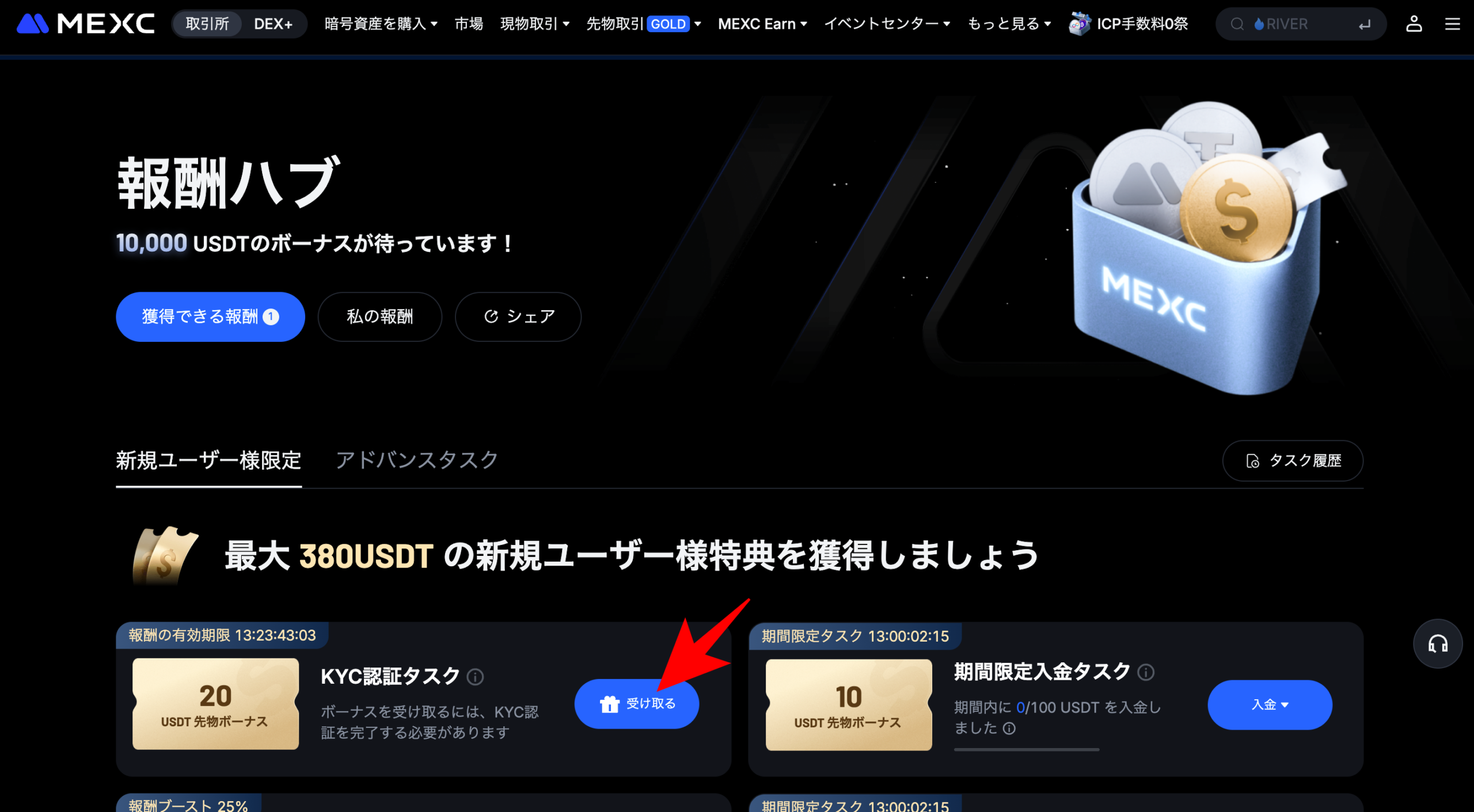 MEXC 取引所 DEX+ 暗号資産を購入 市場 現物取引 先物取引 GOLD MEXC Earn イベントセンター もっと見る ICP手数料0祭 RIVER

報酬ハブ

10,000 USDTのボーナスが待っています！

獲得できる報酬 1 私の報酬 シェア

MEXC

新規ユーザー様限定 アドバンスタスク タスク履歴

最大 380USDT の新規ユーザー様特典を獲得しましょう

報酬の有効期限 13:23:43:03

20
USDT 先物ボーナス

KYC認証タスク

ボーナスを受け取るには、KYC認証を完了する必要があります

受け取る

期間限定タスク 13:00:02:15

10
USDT 先物ボーナス

期間限定入金タスク

期間内に 0/100 USDT を入金しました

入金

報酬ブースト 25%

期間限定タスク 13:00:02:15